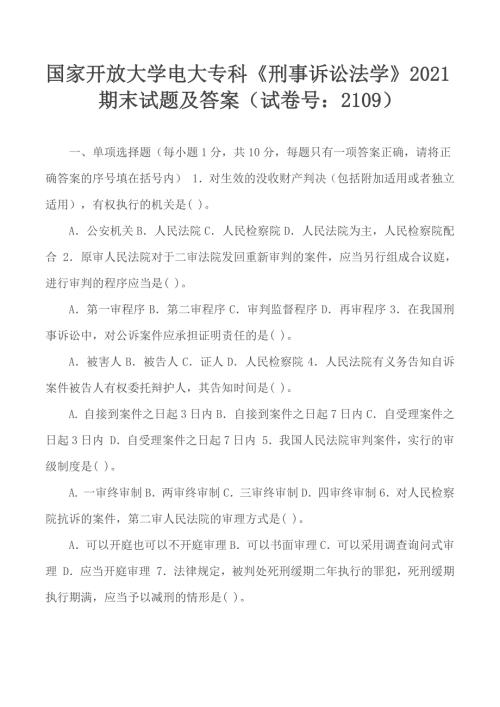 国家开放大学电大专科《刑事诉讼法学》2021期末试题及答案（试卷号：2109）

一、单项选择题（每小题1分，共10分，每题只有一项答案正确，请将正确答案的序号填在括号内） 1. 对生效的没收财产判决（包括附加适用或者独立适用），有权执行的机关是( )。

A. 公安机关 B. 人民法院 C. 人民检察院 D. 人民法院为主，人民检察院配合 2. 原审人民法院对于二审法院发回重新审判的案件，应当另行组成合议庭，进行审判的程序应当是( )。

A. 第一审程序 B. 第二审程序 C. 审判监督程序 D. 再审程序 3. 在我国刑事诉讼中，对公诉案件应承担证明责任的是( )。

A. 被害人 B. 被告人 C. 证人 D. 人民检察院 4. 人民法院有义务告知自诉案件被告人有权委托辩护人，其告知时间是( )。

A. 自接到案件之日起3日内 B. 自接到案件之日起7日内 C. 自受理案件之日起3日内 D. 自受理案件之日起7日内 5. 我国人民法院审判案件，实行的审级制度是( )。

A. 一审终审制 B. 两审终审制 C. 三审终审制 D. 四审终审制 6. 对人民检察院抗诉的案件，第二审人民法院的审理方式是( )。

A. 可以开庭也可以不开庭审理 B. 可以书面审理 C. 可以采用调查询问式审理 D. 应当开庭审理 7. 法律规定，被判处死刑缓期二年执行的罪犯，死刑缓期执行期满，应当予以减刑的情形是( )。